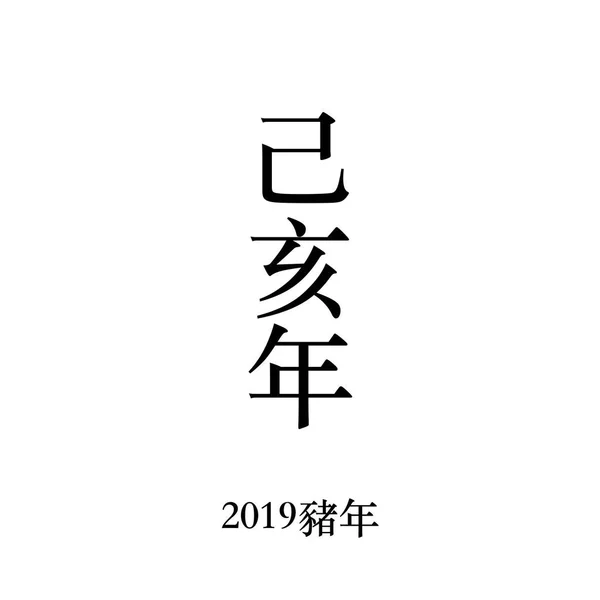 己亥年

2019豬年